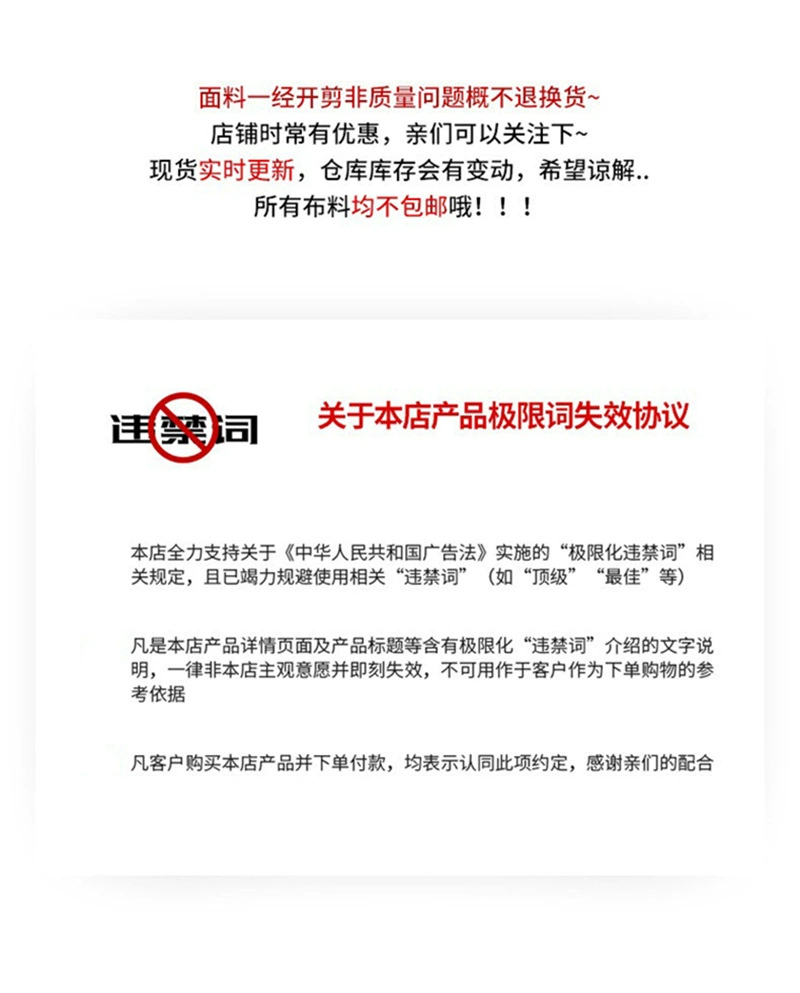 面料一经开剪非质量问题概不退换货~
店铺时常有优惠，亲们可以关注下~
现货实时更新，仓库库存会有变动，希望谅解..
所有布料均不包邮哦！！！

违禁词

关于本店产品极限词失效协议

本店全力支持关于《中华人民共和国广告法》实施的“极限化违禁词”相关规定，且已竭力规避使用相关“违禁词”（如“顶级”“最佳”等）

凡是本店产品详情页面及产品标题等含有极限化“违禁词”介绍的文字说明，一律非本店主观意愿并即刻失效，不可用作于客户作为下单购物的参考依据

凡客户购买本店产品并下单付款，均表示认同此项约定，感谢亲们的配合